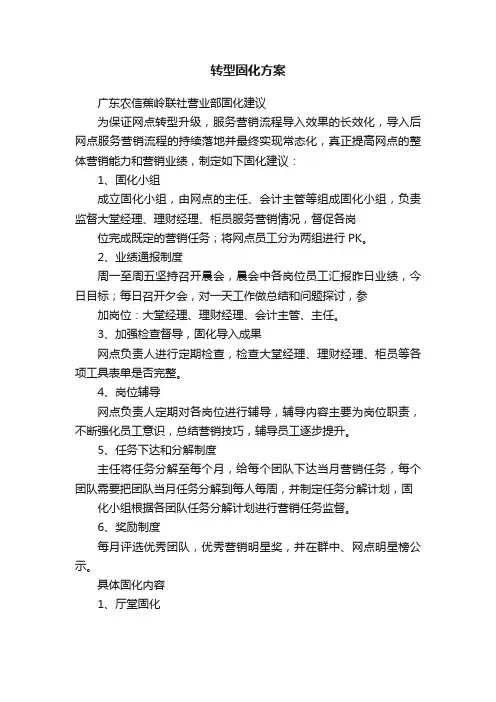 转型固化方案

广东农信蕉岭联社营业部固化建议

为保证网点转型升级，服务营销流程导入效果的长效化，导入后网点服务营销流程的持续落地并最终实现常态化，真正提高网点的整体营销能力和营销业绩，制定如下固化建议：

1、固化小组

成立固化小组，由网点的主任、会计主管等组成固化小组，负责监督大堂经理、理财经理、柜员服务营销情况，督促各岗

位完成既定的营销任务；将网点员工分为两组进行 PK。

2、业绩通报制度

周一至周五坚持召开晨会，晨会中各岗位员工汇报昨日业绩，今日目标；每日召开夕会，对一天工作做总结和问题探讨，参

加岗位：大堂经理、理财经理、会计主管、主任。

3、加强检查督导，固化导入成果

网点负责人进行定期检查，检查大堂经理、理财经理、柜员等各项工具表单是否完整。

4、岗位辅导

网点负责人定期对各岗位进行辅导，辅导内容主要为岗位职责，不断强化员工意识，总结营销技巧，辅导员工逐步提升。

5、任务下达和分解制度

主任将任务分解至每个月，给每个团队下达当月营销任务，每个团队需要把团队当月任务分解到每人每周，并制定任务分解计划，固

化小组根据各团队任务分解计划进行营销任务监督。

6、奖励制度

每月评选优秀团队，优秀营销明星奖，并在群中、网点明星榜公示。

具体固化内容

1、厅堂固化